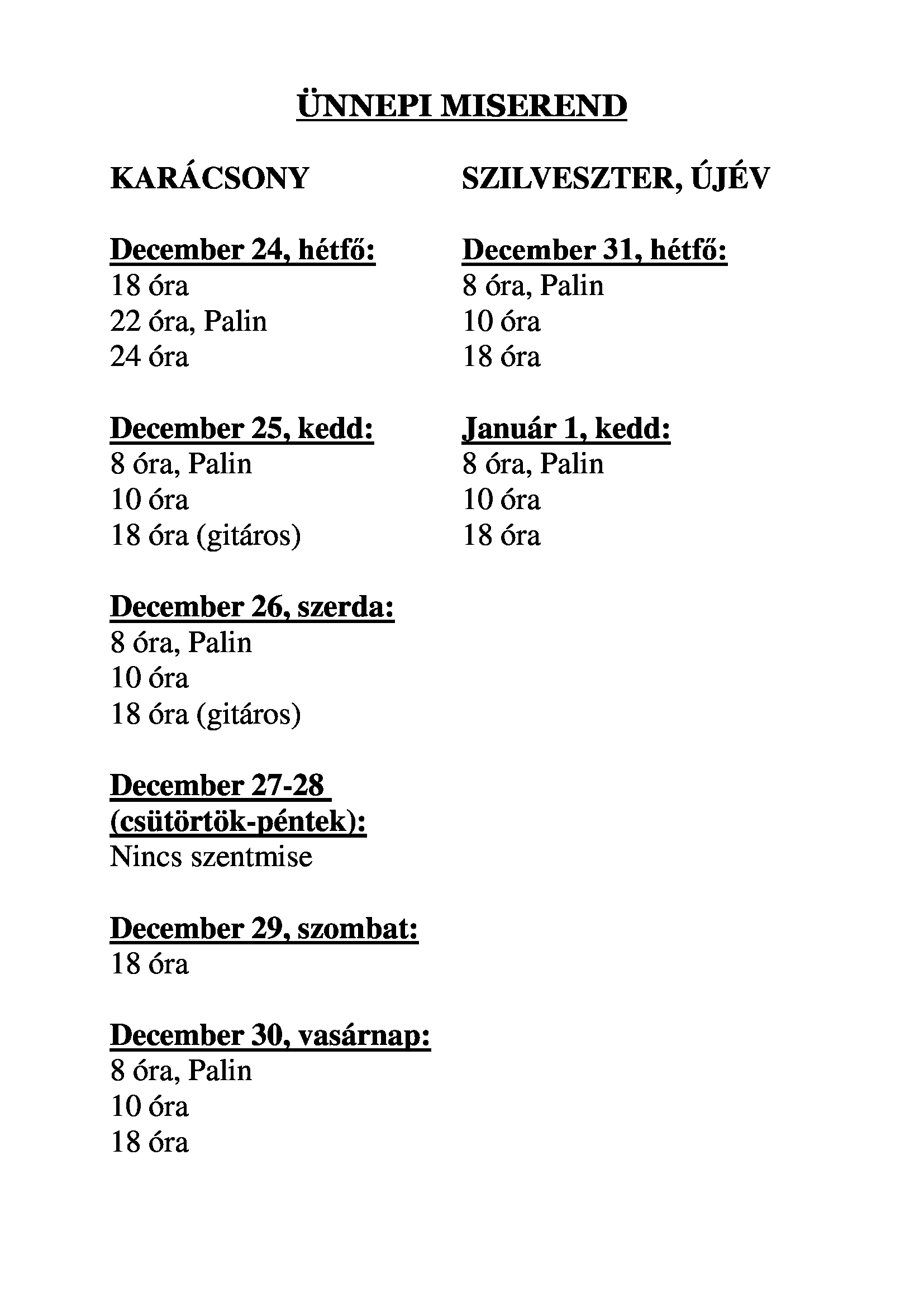 ÜNNEPI MISEREND

KARÁCSONY

December 24, hétfő:
18 óra
22 óra, Palin
24 óra

December 25, kedd:
8 óra, Palin
10 óra
18 óra (gitáros)

December 26, szerda:
8 óra, Palin
10 óra
18 óra (gitáros)

December 27-28 (csütörtök-péntek):
Nincs szentmise

December 29, szombat:
18 óra

December 30, vasárnap:
8 óra, Palin
10 óra
18 óra

SZILVESZTER, ÚJÉV

December 31, hétfő:
8 óra, Palin
10 óra
18 óra

Január 1, kedd:
8 óra, Palin
10 óra
18 óra